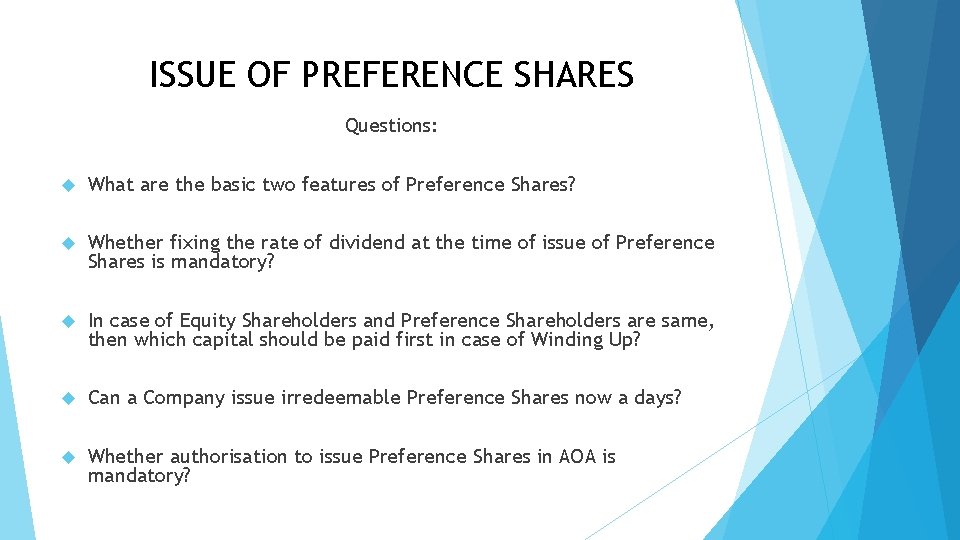 ISSUE OF PREFERENCE SHARES

Questions:

What are the basic two features of Preference Shares?

Whether fixing the rate of dividend at the time of issue of Preference Shares is mandatory?

In case of Equity Shareholders and Preference Shareholders are same, then which capital should be paid first in case of Winding Up?

Can a Company issue irredeemable Preference Shares now a days?

Whether authorisation to issue Preference Shares in AOA is mandatory?